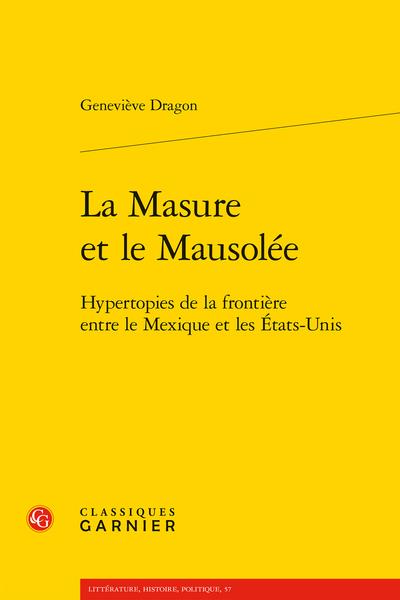 Geneviève Dragon

La Masure
et le Mausolée

Hypertopies de la frontière
entre le Mexique et les États-Unis

CLASSIQUES
GARNIER

LITTÉRATURE, HISTOIRE, POLITIQUE, 57